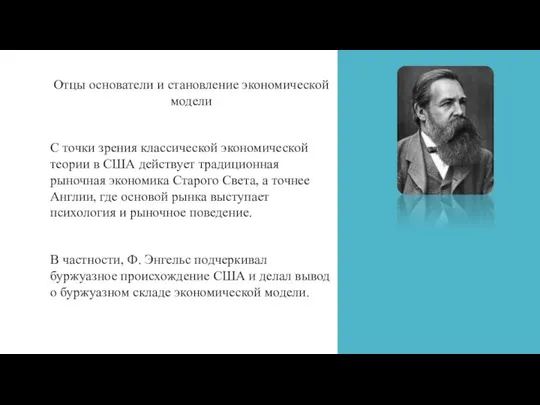 Отцы основатели и становление экономической модели

С точки зрения классической экономической теории в США действует традиционная рыночная экономика Старого Света, а точнее Англии, где основой рынка выступает психология и рыночное поведение.

В частности, Ф. Энгельс подчеркивал буржуазное происхождение США и делал вывод о буржуазном складе экономической модели.